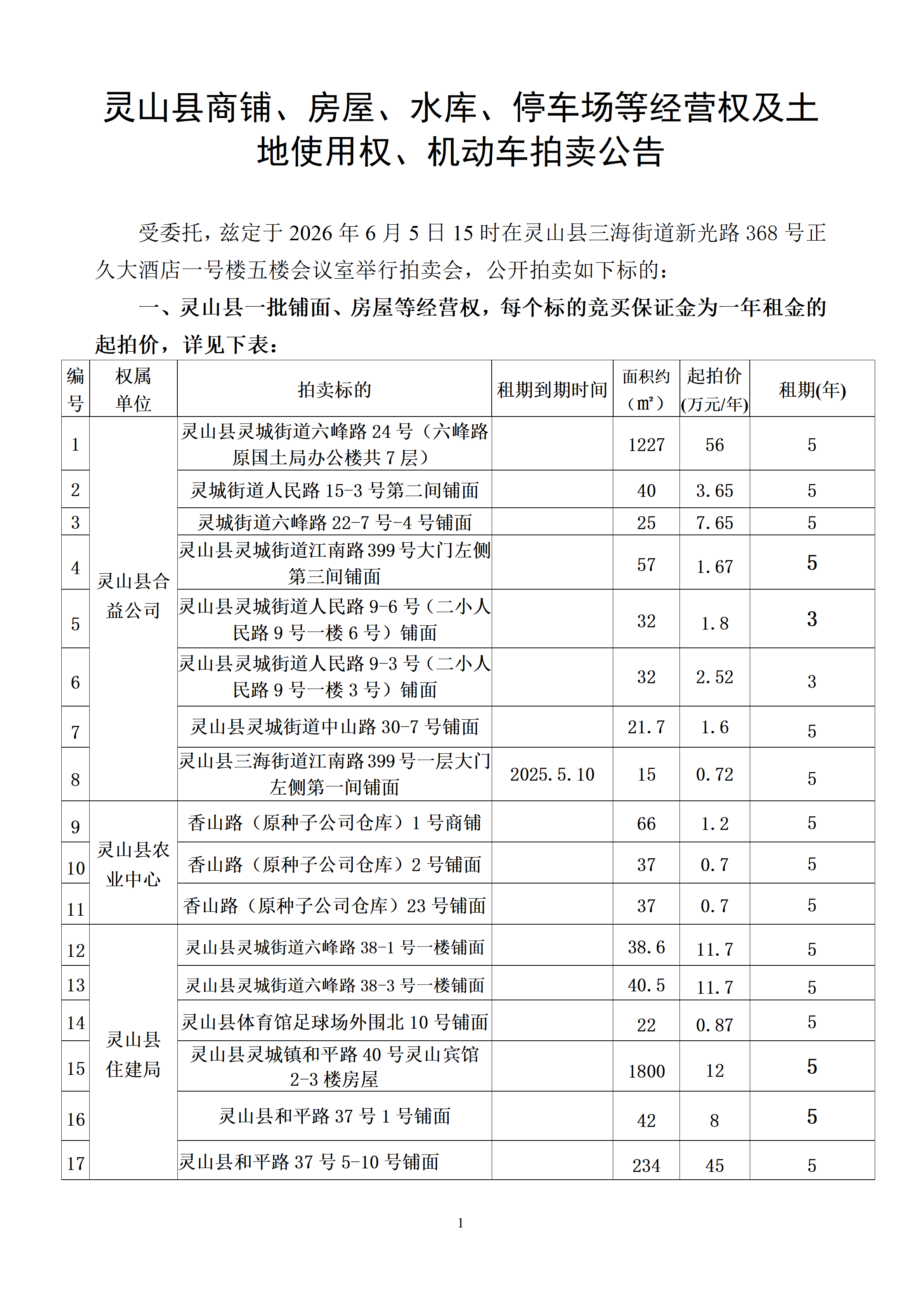 灵山县商铺、房屋、水库、停车场等经营权及土地使用权、机动车拍卖公告

受委托，兹定于2026年6月5日15时在灵山县三海街道新光路368号正久大酒店一号楼五楼会议室举行拍卖会，公开拍卖如下标的：

一、灵山县一批铺面、房屋等经营权，每个标的竞买保证金为一年租金的起拍价，详见下表：

| 编号 | 权属单位 | 拍卖标的 | 租期到期时间 | 面积约（m²） | 起拍价(万元/年) | 租期(年) |
|---|---|---|---|---|---|---|
| 1 | 灵山县合益公司 | 灵山县灵城街道六峰路24号（六峰路原国土局办公楼共7层） |  | 1227 | 56 | 5 |
| 2 |  | 灵城街道人民路15-3号第二间铺面 |  | 40 | 3.65 | 5 |
| 3 |  | 灵城街道六峰路22-7号-4号铺面 |  | 25 | 7.65 | 5 |
| 4 |  | 灵山县灵城街道江南路399号大门左侧第三间铺面 |  | 57 | 1.67 | 5 |
| 5 |  | 灵山县灵城街道人民路9-6号（二小人民路9号一楼6号）铺面 |  | 32 | 1.8 | 3 |
| 6 |  | 灵山县灵城街道人民路9-3号（二小人民路9号一楼3号）铺面 |  | 32 | 2.52 | 3 |
| 7 |  | 灵山县灵城街道中山路30-7号铺面 |  | 21.7 | 1.6 | 5 |
| 8 |  | 灵山县三海街道江南路399号一层大门左侧第一间铺面 | 2025.5.10 | 15 | 0.72 | 5 |
| 9 | 灵山县农业中心 | 香山路（原种子公司仓库）1号商铺 |  | 66 | 1.2 | 5 |
| 10 |  | 香山路（原种子公司仓库）2号铺面 |  | 37 | 0.7 | 5 |
| 11 |  | 香山路（原种子公司仓库）23号铺面 |  | 37 | 0.7 | 5 |
| 12 | 灵山县住建局 | 灵山县灵城街道六峰路38-1号一楼铺面 |  | 38.6 | 11.7 | 5 |
| 13 |  | 灵山县灵城街道六峰路38-3号一楼铺面 |  | 40.5 | 11.7 | 5 |
| 14 |  | 灵山县体育馆足球场外围北10号铺面 |  | 22 | 0.87 | 5 |
| 15 |  | 灵山县灵城镇和平路40号灵山宾馆2-3楼房屋 |  | 1800 | 12 | 5 |
| 16 |  | 灵山县和平路37号1号铺面 |  | 42 | 8 | 5 |
| 17 |  | 灵山县和平路37号5-10号铺面 |  | 234 | 45 | 5 |

1